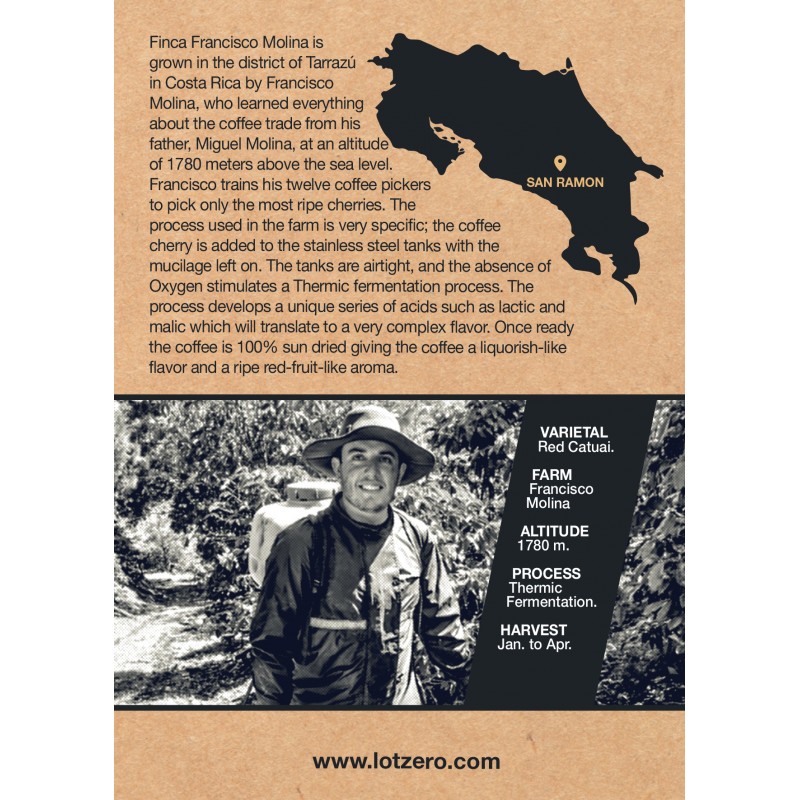 Finca Francisco Molina is grown in the district of Tarrazú in Costa Rica by Francisco Molina, who learned everything about the coffee trade from his father, Miguel Molina, at an altitude of 1780 meters above the sea level. Francisco trains his twelve coffee pickers to pick only the most ripe cherries. The process used in the farm is very specific; the coffee cherry is added to the stainless steel tanks with the mucilage left on. The tanks are airtight, and the absence of Oxygen stimulates a Thermic fermentation process. The process develops a unique series of acids such as lactic and malic which will translate to a very complex flavor. Once ready the coffee is 100% sun dried giving the coffee a liquorish-like flavor and a ripe red-fruit-like aroma.

SAN RAMON

VARIETAL
Red Catuai.

FARM
Francisco Molina

ALTITUDE
1780 m.

PROCESS
Thermic Fermentation.

HARVEST
Jan. to Apr.

www.lotzero.com